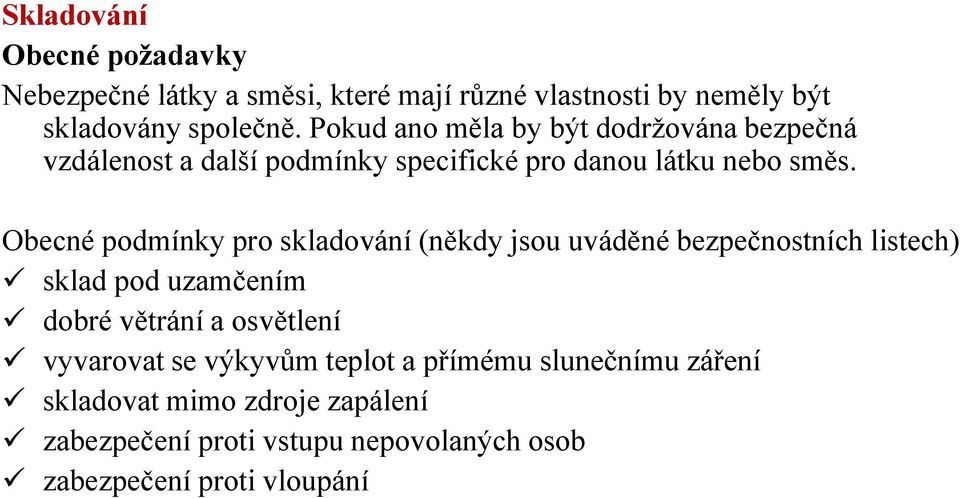 Skladování

Obecné požadavky

Nebezpečné látky a směsi, které mají různé vlastnosti by neměly být skladovány společně. Pokud ano měla by být dodržována bezpečná vzdálenost a další podmínky specifické pro danou látku nebo směs.

Obecné podmínky pro skladování (někdy jsou uváděné bezpečnostních listech)
✓ sklad pod uzamčením
✓ dobré větrání a osvětlení
✓ vyvarovat se výkyvům teplot a přímému slunečnímu záření
✓ skladovat mimo zdroje zapálení
✓ zabezpečení proti vstupu nepovolaných osob
✓ zabezpečení proti vloupání